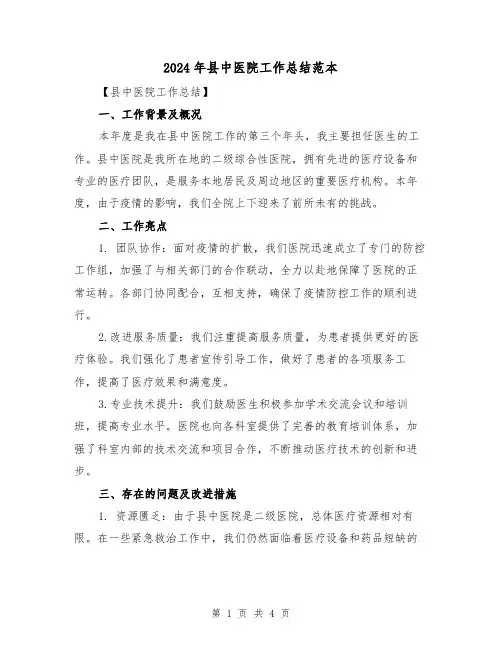 2024年县中医院工作总结范本

【县中医院工作总结】

一、工作背景及概况

本年度是我在县中医院工作的第三个年头，我主要担任医生的工作。县中医院是我所在地的二级综合性医院，拥有先进的医疗设备和专业的医疗团队，是服务本地居民及周边地区的重要医疗机构。本年度，由于疫情的影响，我们全院上下迎来了前所未有的挑战。

二、工作亮点

1. 团队协作：面对疫情的扩散，我们医院迅速成立了专门的防控工作组，加强了与相关部门的合作联动，全力以赴地保障了医院的正常运转。各部门协同配合，互相支持，确保了疫情防控工作的顺利进行。

2.改进服务质量：我们注重提高服务质量，为患者提供更好的医疗体验。我们强化了患者宣传引导工作，做好了患者的各项服务工作，提高了医疗效果和满意度。

3.专业技术提升：我们鼓励医生积极参加学术交流会议和培训班，提高专业水平。医院也向各科室提供了完善的教育培训体系，加强了科室内部的技术交流和项目合作，不断推动医疗技术的创新和进步。

三、存在的问题及改进措施

1. 资源匮乏：由于县中医院是二级医院，总体医疗资源相对有限。在一些紧急救治工作中，我们仍然面临着医疗设备和药品短缺的

第 1 页 共 4 页